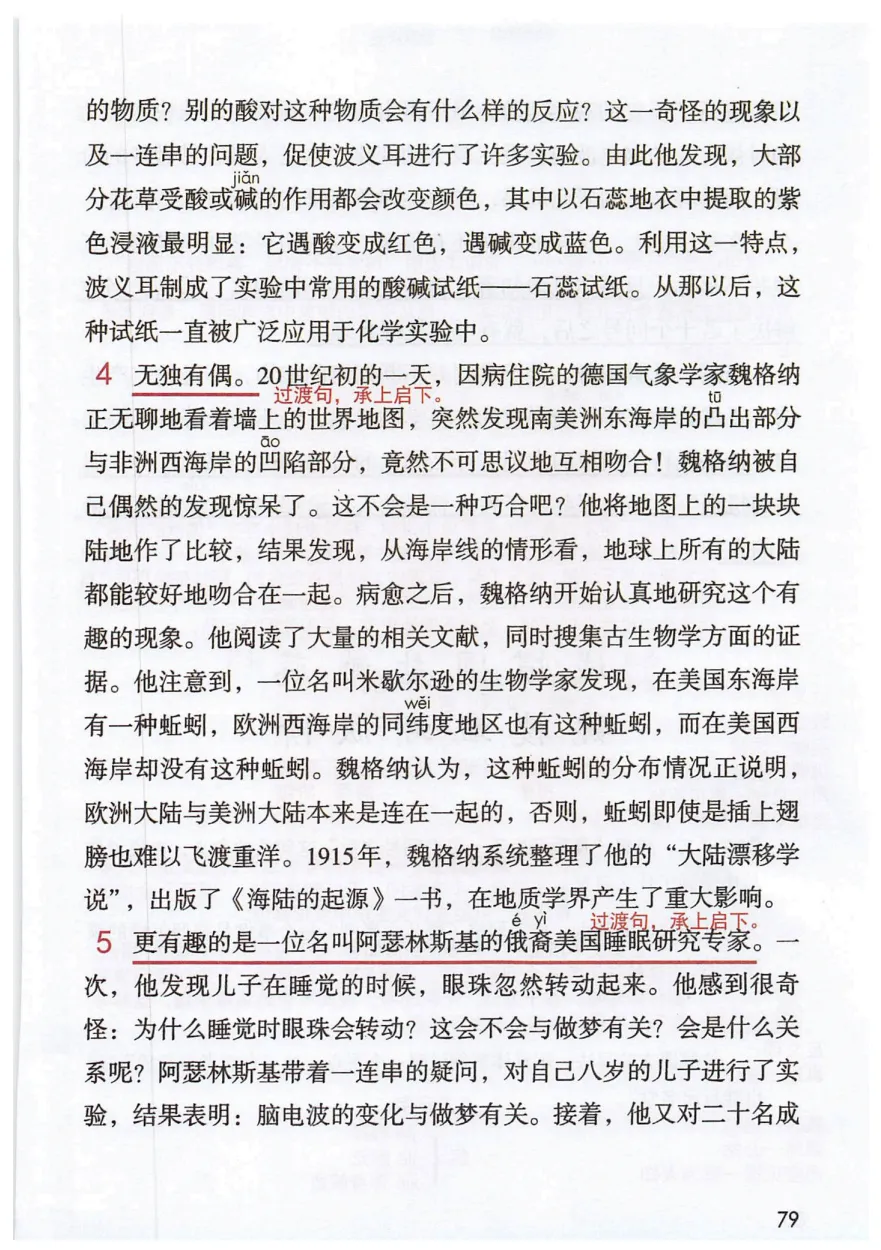 的物质？别的酸对这种物质会有什么样的反应？这一奇怪的现象以及一连串的问题，促使波义耳进行了许多实验。由此他发现，大部分花草受酸或碱（jiǎn）的作用都会改变颜色，其中以石蕊地衣中提取的紫色浸液最明显：它遇酸变成红色，遇碱变成蓝色。利用这一特点，波义耳制成了实验中常用的酸碱试纸——石蕊试纸。从那以后，这种试纸一直被广泛应用于化学实验中。

4 无独有偶。20世纪初的一天，因病住院的德国气象学家魏格纳正无聊地看着墙上的世界地图，突然发现南美洲东海岸的凸（tū）出部分与非洲西海岸的凹（āo）陷部分，竟然不可思议地互相吻合！魏格纳被自己偶然的发现惊呆了。这不会是一种巧合吧？他将地图上的一块块陆地作了比较，结果发现，从海岸线的情形看，地球上所有的大陆都能较好地吻合在一起。病愈之后，魏格纳开始认真地研究这个有趣的现象。他阅读了大量的相关文献，同时搜集古生物学方面的证据。他注意到，一位名叫米歇尔逊的生物学家发现，在美国东海岸有一种蚯蚓，欧洲西海岸的同纬（wěi）度地区也有这种蚯蚓，而在美国西海岸却没有这种蚯蚓。魏格纳认为，这种蚯蚓的分布情况正说明，欧洲大陆与美洲大陆本来是连在一起的，否则，蚯蚓即使是插上翅膀也难以飞渡重洋。1915年，魏格纳系统整理了他的“大陆漂移学说”，出版了《海陆的起源》一书，在地质学界产生了重大影响。

过渡句，承上启下。

5 更有趣的是一位名叫阿瑟林斯基的俄裔（é yì）美国睡眠研究专家。一次，他发现儿子在睡觉的时候，眼珠忽然转动起来。他感到很奇怪：为什么睡觉时眼珠会转动？这会不会与做梦有关？会是什么关系呢？阿瑟林斯基带着一连串的疑问，对自己八岁的儿子进行了实验，结果表明：脑电波的变化与做梦有关。接着，他又对二十名成

过渡句，承上启下。

79